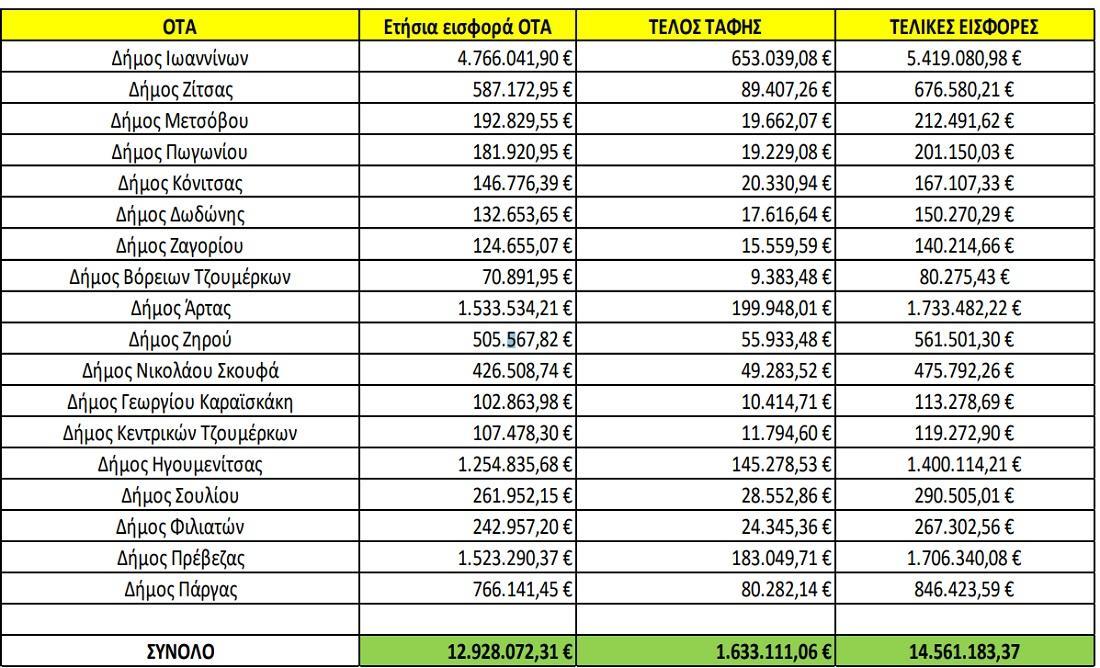 | ΟΤΑ | Ετήσια εισφορά ΟΤΑ | ΤΕΛΟΣ ΤΑΦΗΣ | ΤΕΛΙΚΕΣ ΕΙΣΦΟΡΕΣ |
|---|---|---|---|
| Δήμος Ιωαννίνων | 4.766.041,90 € | 653.039,08 € | 5.419.080,98 € |
| Δήμος Ζίτσας | 587.172,95 € | 89.407,26 € | 676.580,21 € |
| Δήμος Μετσόβου | 192.829,55 € | 19.662,07 € | 212.491,62 € |
| Δήμος Πωγωνίου | 181.920,95 € | 19.229,08 € | 201.150,03 € |
| Δήμος Κόνιτσας | 146.776,39 € | 20.330,94 € | 167.107,33 € |
| Δήμος Δωδώνης | 132.653,65 € | 17.616,64 € | 150.270,29 € |
| Δήμος Ζαγορίου | 124.655,07 € | 15.559,59 € | 140.214,66 € |
| Δήμος Βόρειων Τζουμέρκων | 70.891,95 € | 9.383,48 € | 80.275,43 € |
| Δήμος Άρτας | 1.533.534,21 € | 199.948,01 € | 1.733.482,22 € |
| Δήμος Ζηρού | 505.567,82 € | 55.933,48 € | 561.501,30 € |
| Δήμος Νικολάου Σκουφά | 426.508,74 € | 49.283,52 € | 475.792,26 € |
| Δήμος Γεωργίου Καραϊσκάκη | 102.863,98 € | 10.414,71 € | 113.278,69 € |
| Δήμος Κεντρικών Τζουμέρκων | 107.478,30 € | 11.794,60 € | 119.272,90 € |
| Δήμος Ηγουμενίτσας | 1.254.835,68 € | 145.278,53 € | 1.400.114,21 € |
| Δήμος Σουλίου | 261.952,15 € | 28.552,86 € | 290.505,01 € |
| Δήμος Φιλιατών | 242.957,20 € | 24.345,36 € | 267.302,56 € |
| Δήμος Πρέβεζας | 1.523.290,37 € | 183.049,71 € | 1.706.340,08 € |
| Δήμος Πάργας | 766.141,45 € | 80.282,14 € | 846.423,59 € |
| | | | |
| ΣΥΝΟΛΟ | 12.928.072,31 € | 1.633.111,06 € | 14.561.183,37 |